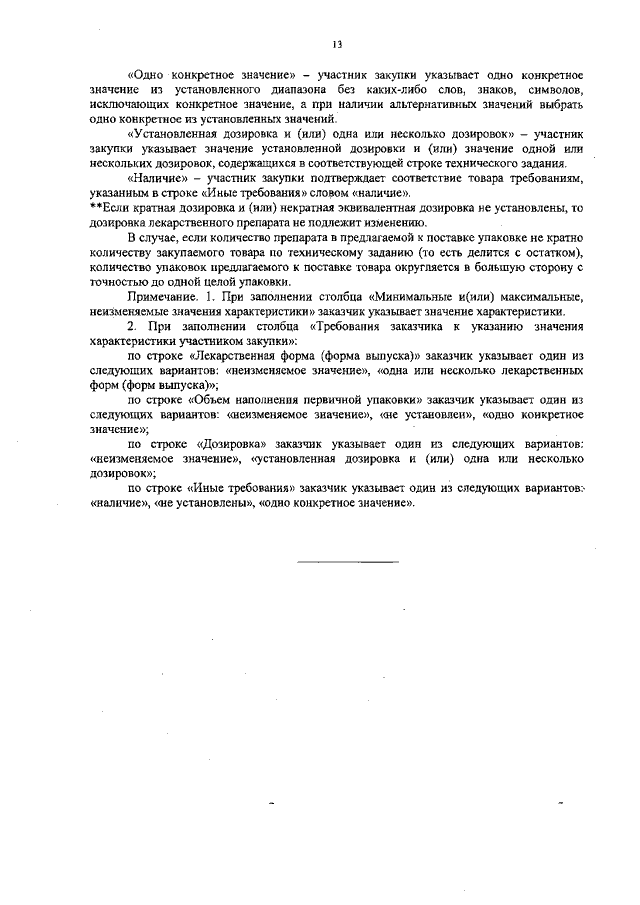 13

«Одно конкретное значение» – участник закупки указывает одно конкретное значение из установленного диапазона без каких-либо слов, знаков, символов, исключающих конкретное значение, а при наличии альтернативных значений выбрать одно конкретное из установленных значений.

«Установленная дозировка и (или) одна или несколько дозировок» – участник закупки указывает значение установленной дозировки и (или) значение одной или нескольких дозировок, содержащихся в соответствующей строке технического задания.

«Наличие» – участник закупки подтверждает соответствие товара требованиям, указанным в строке «Иные требования» словом «наличие».

**Если кратная дозировка и (или) некратная эквивалентная дозировка не установлены, то дозировка лекарственного препарата не подлежит изменению.

В случае, если количество препарата в предлагаемой к поставке упаковке не кратно количеству закупаемого товара по техническому заданию (то есть делится с остатком), количество упаковок предлагаемого к поставке товара округляется в большую сторону с точностью до одной целой упаковки.

Примечание. 1. При заполнении столбца «Минимальные и(или) максимальные, неизменяемые значения характеристики» заказчик указывает значение характеристики.

2. При заполнении столбца «Требования заказчика к указанию значения характеристики участником закупки»:

по строке «Лекарственная форма (форма выпуска)» заказчик указывает один из следующих вариантов: «неизменяемое значение», «одна или несколько лекарственных форм (форм выпуска)»;

по строке «Объем наполнения первичной упаковки» заказчик указывает один из следующих вариантов: «неизменяемое значение», «не установлен», «одно конкретное значение»;

по строке «Дозировка» заказчик указывает один из следующих вариантов: «неизменяемое значение», «установленная дозировка и (или) одна или несколько дозировок»;

по строке «Иные требования» заказчик указывает один из следующих вариантов: «наличие», «не установлены», «одно конкретное значение».